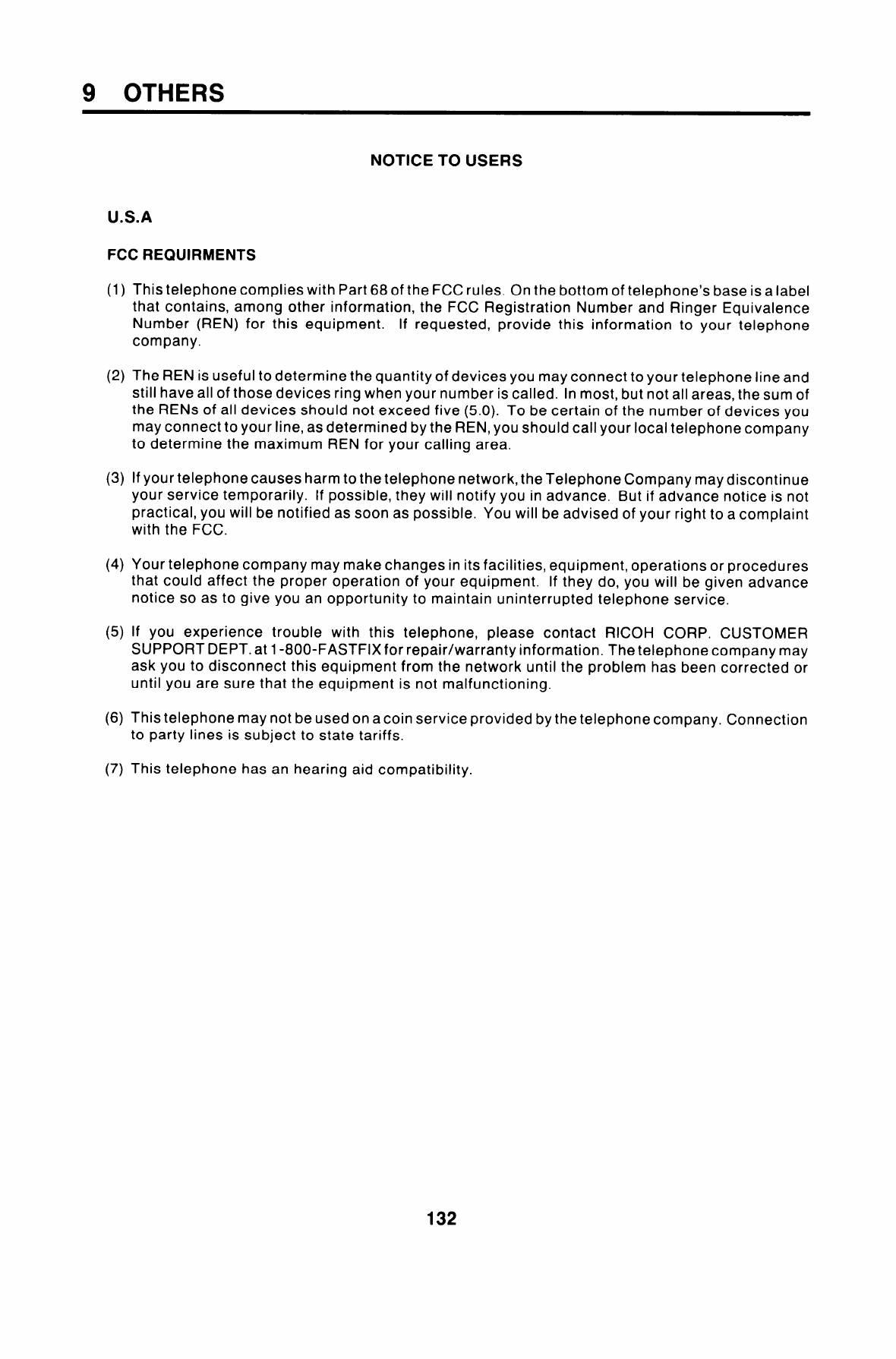 9 OTHERS

NOTICE TO USERS

U.S.A

FCC REQUIRMENTS

(1) This telephone complies with Part 68 of the FCC rules. On the bottom of telephone's base is a label that contains, among other information, the FCC Registration Number and Ringer Equivalence Number (REN) for this equipment. If requested, provide this information to your telephone company.

(2) The REN is useful to determine the quantity of devices you may connect to your telephone line and still have all of those devices ring when your number is called. In most, but not all areas, the sum of the RENs of all devices should not exceed five (5.0). To be certain of the number of devices you may connect to your line, as determined by the REN, you should call your local telephone company to determine the maximum REN for your calling area.

(3) If your telephone causes harm to the telephone network, the Telephone Company may discontinue your service temporarily. If possible, they will notify you in advance. But if advance notice is not practical, you will be notified as soon as possible. You will be advised of your right to a complaint with the FCC.

(4) Your telephone company may make changes in its facilities, equipment, operations or procedures that could affect the proper operation of your equipment. If they do, you will be given advance notice so as to give you an opportunity to maintain uninterrupted telephone service.

(5) If you experience trouble with this telephone, please contact RICOH CORP. CUSTOMER SUPPORT DEPT. at 1-800-FASTFIX for repair/warranty information. The telephone company may ask you to disconnect this equipment from the network until the problem has been corrected or until you are sure that the equipment is not malfunctioning.

(6) This telephone may not be used on a coin service provided by the telephone company. Connection to party lines is subject to state tariffs.

(7) This telephone has an hearing aid compatibility.

132